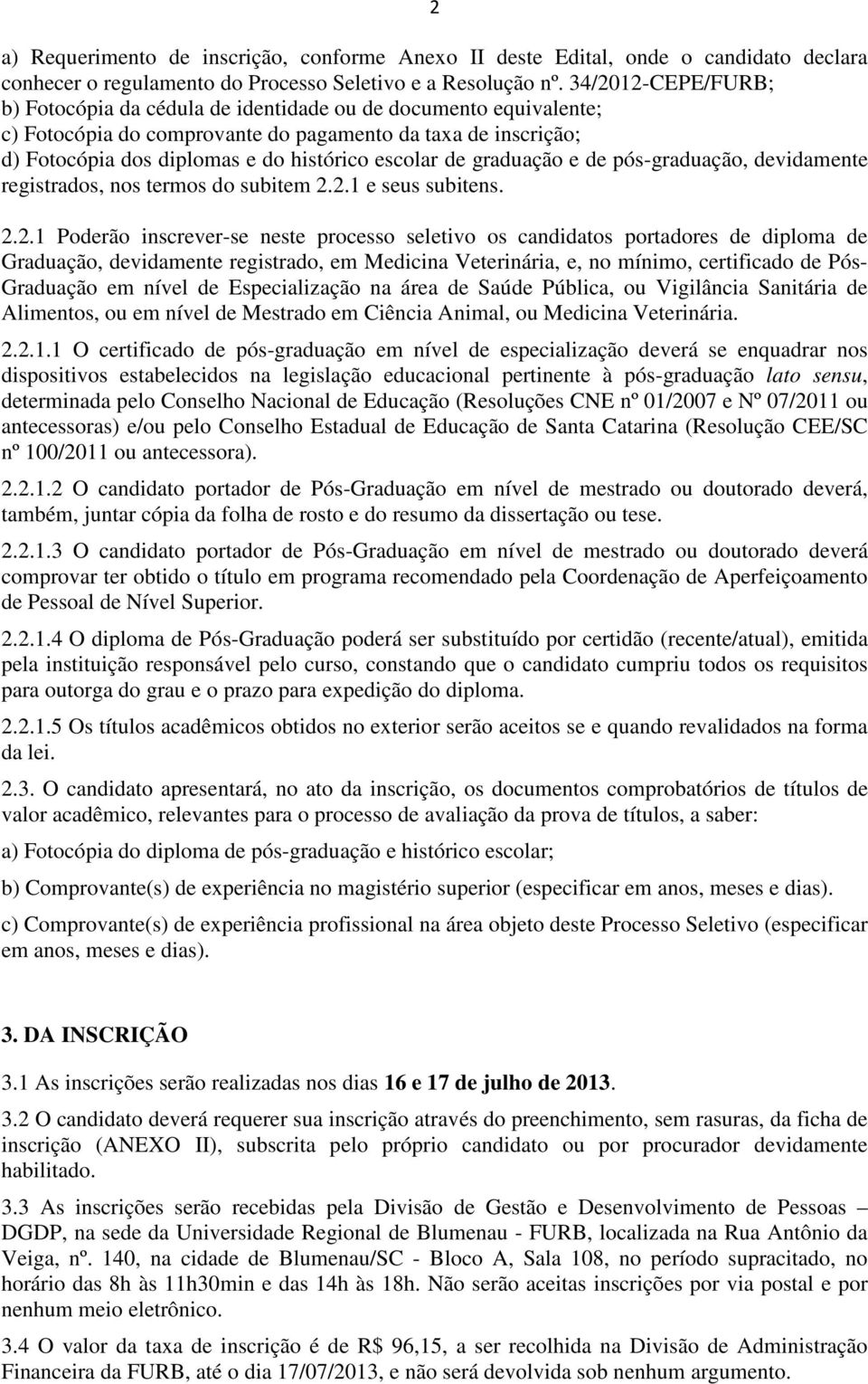 2

a) Requerimento de inscrição, conforme Anexo II deste Edital, onde o candidato declara conhecer o regulamento do Processo Seletivo e a Resolução nº. 34/2012-CEPE/FURB;
b) Fotocópia da cédula de identidade ou de documento equivalente;
c) Fotocópia do comprovante do pagamento da taxa de inscrição;
d) Fotocópia dos diplomas e do histórico escolar de graduação e de pós-graduação, devidamente registrados, nos termos do subitem 2.2.1 e seus subitens.

2.2.1 Poderão inscrever-se neste processo seletivo os candidatos portadores de diploma de Graduação, devidamente registrado, em Medicina Veterinária, e, no mínimo, certificado de Pós-Graduação em nível de Especialização na área de Saúde Pública, ou Vigilância Sanitária de Alimentos, ou em nível de Mestrado em Ciência Animal, ou Medicina Veterinária.

2.2.1.1 O certificado de pós-graduação em nível de especialização deverá se enquadrar nos dispositivos estabelecidos na legislação educacional pertinente à pós-graduação lato sensu, determinada pelo Conselho Nacional de Educação (Resoluções CNE nº 01/2007 e Nº 07/2011 ou antecessoras) e/ou pelo Conselho Estadual de Educação de Santa Catarina (Resolução CEE/SC nº 100/2011 ou antecessora).

2.2.1.2 O candidato portador de Pós-Graduação em nível de mestrado ou doutorado deverá, também, juntar cópia da folha de rosto e do resumo da dissertação ou tese.

2.2.1.3 O candidato portador de Pós-Graduação em nível de mestrado ou doutorado deverá comprovar ter obtido o título em programa recomendado pela Coordenação de Aperfeiçoamento de Pessoal de Nível Superior.

2.2.1.4 O diploma de Pós-Graduação poderá ser substituído por certidão (recente/atual), emitida pela instituição responsável pelo curso, constando que o candidato cumpriu todos os requisitos para outorga do grau e o prazo para expedição do diploma.

2.2.1.5 Os títulos acadêmicos obtidos no exterior serão aceitos se e quando revalidados na forma da lei.

2.3. O candidato apresentará, no ato da inscrição, os documentos comprobatórios de títulos de valor acadêmico, relevantes para o processo de avaliação da prova de títulos, a saber:

a) Fotocópia do diploma de pós-graduação e histórico escolar;

b) Comprovante(s) de experiência no magistério superior (especificar em anos, meses e dias).

c) Comprovante(s) de experiência profissional na área objeto deste Processo Seletivo (especificar em anos, meses e dias).

3. DA INSCRIÇÃO

3.1 As inscrições serão realizadas nos dias 16 e 17 de julho de 2013.

3.2 O candidato deverá requerer sua inscrição através do preenchimento, sem rasuras, da ficha de inscrição (ANEXO II), subscrita pelo próprio candidato ou por procurador devidamente habilitado.

3.3 As inscrições serão recebidas pela Divisão de Gestão e Desenvolvimento de Pessoas – DGDP, na sede da Universidade Regional de Blumenau - FURB, localizada na Rua Antônio da Veiga, nº. 140, na cidade de Blumenau/SC - Bloco A, Sala 108, no período supracitado, no horário das 8h às 11h30min e das 14h às 18h. Não serão aceitas inscrições por via postal e por nenhum meio eletrônico.

3.4 O valor da taxa de inscrição é de R$ 96,15, a ser recolhida na Divisão de Administração Financeira da FURB, até o dia 17/07/2013, e não será devolvida sob nenhum argumento.